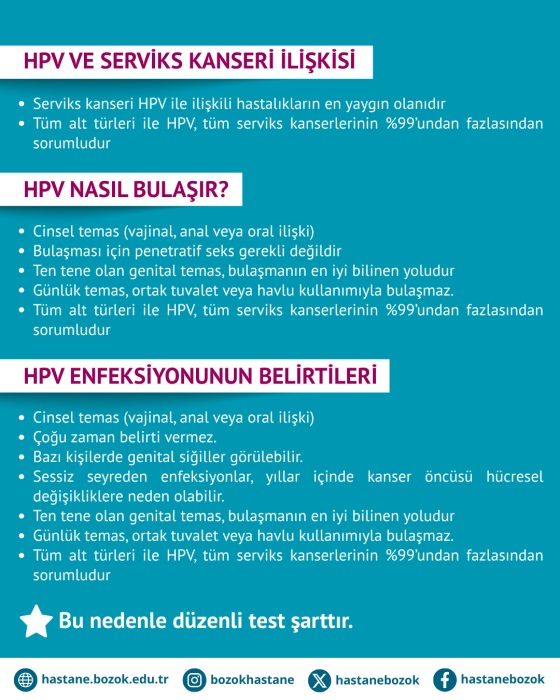 HPV VE SERVİKS KANSERİ İLİŞKİSİ

• Serviks kanseri HPV ile ilişkili hastalıkların en yaygın olanıdır
• Tüm alt türleri ile HPV, tüm serviks kanserlerinin %99'undan fazlasından sorumludur

HPV NASIL BULAŞIR?

• Cinsel temas (vajinal, anal veya oral ilişki)
• Bulaşması için penetratif seks gerekli değildir
• Ten tene olan genital temas, bulaşmanın en iyi bilinen yoludur
• Günlük temas, ortak tuvalet veya havlu kullanımıyla bulaşmaz.
• Tüm alt türleri ile HPV, tüm serviks kanserlerinin %99'undan fazlasından sorumludur

HPV ENFEKSİYONUNUN BELİRTİLERİ

• Cinsel temas (vajinal, anal veya oral ilişki)
• Çoğu zaman belirti vermez.
• Bazı kişilerde genital siğiller görülebilir.
• Sessiz seyreden enfeksiyonlar, yıllar içinde kanser öncüsü hücresel değişikliklere neden olabilir.
• Ten tene olan genital temas, bulaşmanın en iyi bilinen yoludur
• Günlük temas, ortak tuvalet veya havlu kullanımıyla bulaşmaz.
• Tüm alt türleri ile HPV, tüm serviks kanserlerinin %99'undan fazlasından sorumludur

Bu nedenle düzenli test şarttır.

hastane.bozok.edu.tr bozokhastane hastanebozok hastanebozok